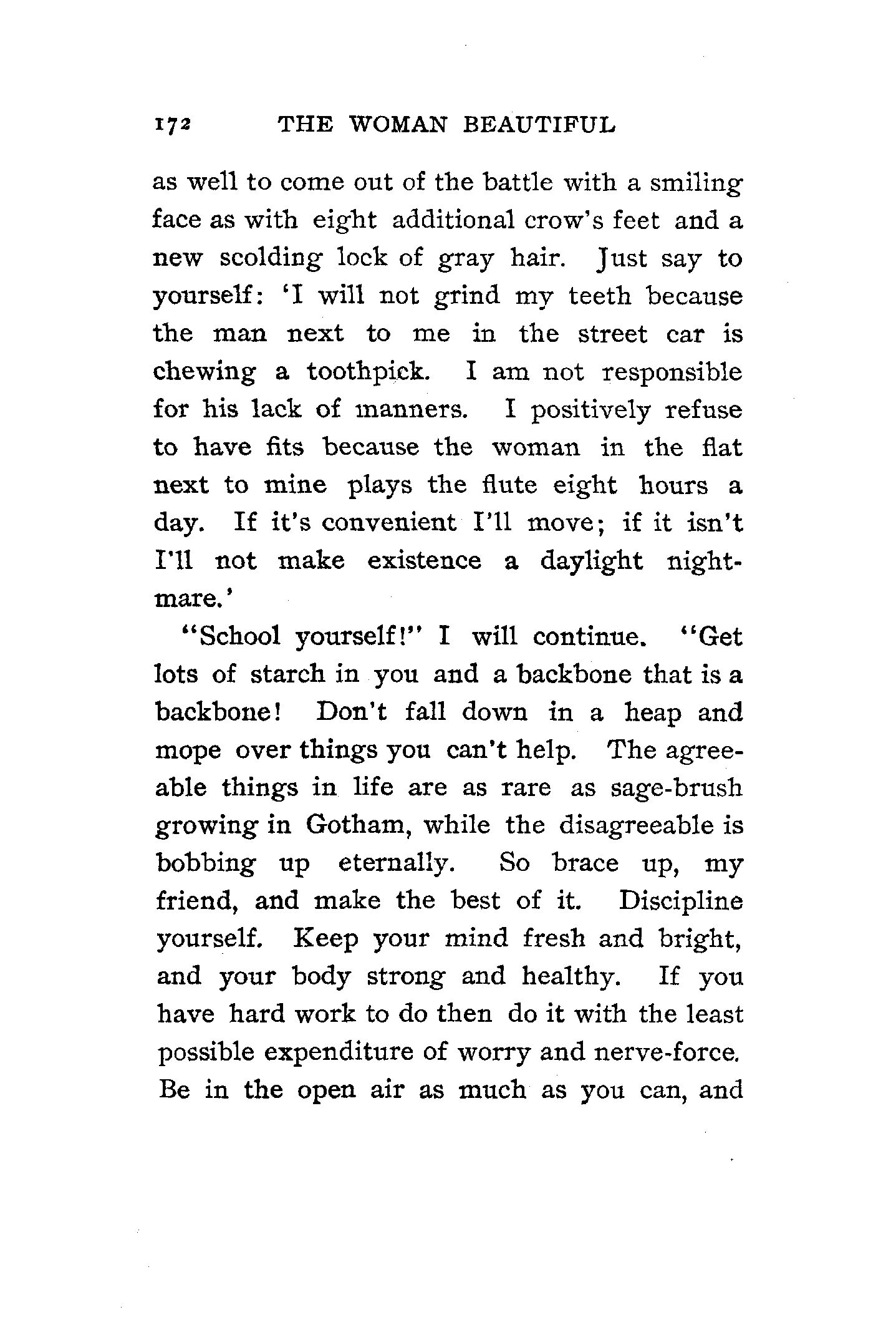 172 THE WOMAN BEAUTIFUL

as well to come out of the battle with a smiling face as with eight additional crow's feet and a new scolding lock of gray hair. Just say to yourself: 'I will not grind my teeth because the man next to me in the street car is chewing a toothpick. I am not responsible for his lack of manners. I positively refuse to have fits because the woman in the flat next to mine plays the flute eight hours a day. If it's convenient I'll move; if it isn't I'll not make existence a daylight nightmare.'

"School yourself!" I will continue. "Get lots of starch in you and a backbone that is a backbone! Don't fall down in a heap and mope over things you can't help. The agreeable things in life are as rare as sage-brush growing in Gotham, while the disagreeable is bobbing up eternally. So brace up, my friend, and make the best of it. Discipline yourself. Keep your mind fresh and bright, and your body strong and healthy. If you have hard work to do then do it with the least possible expenditure of worry and nerve-force. Be in the open air as much as you can, and